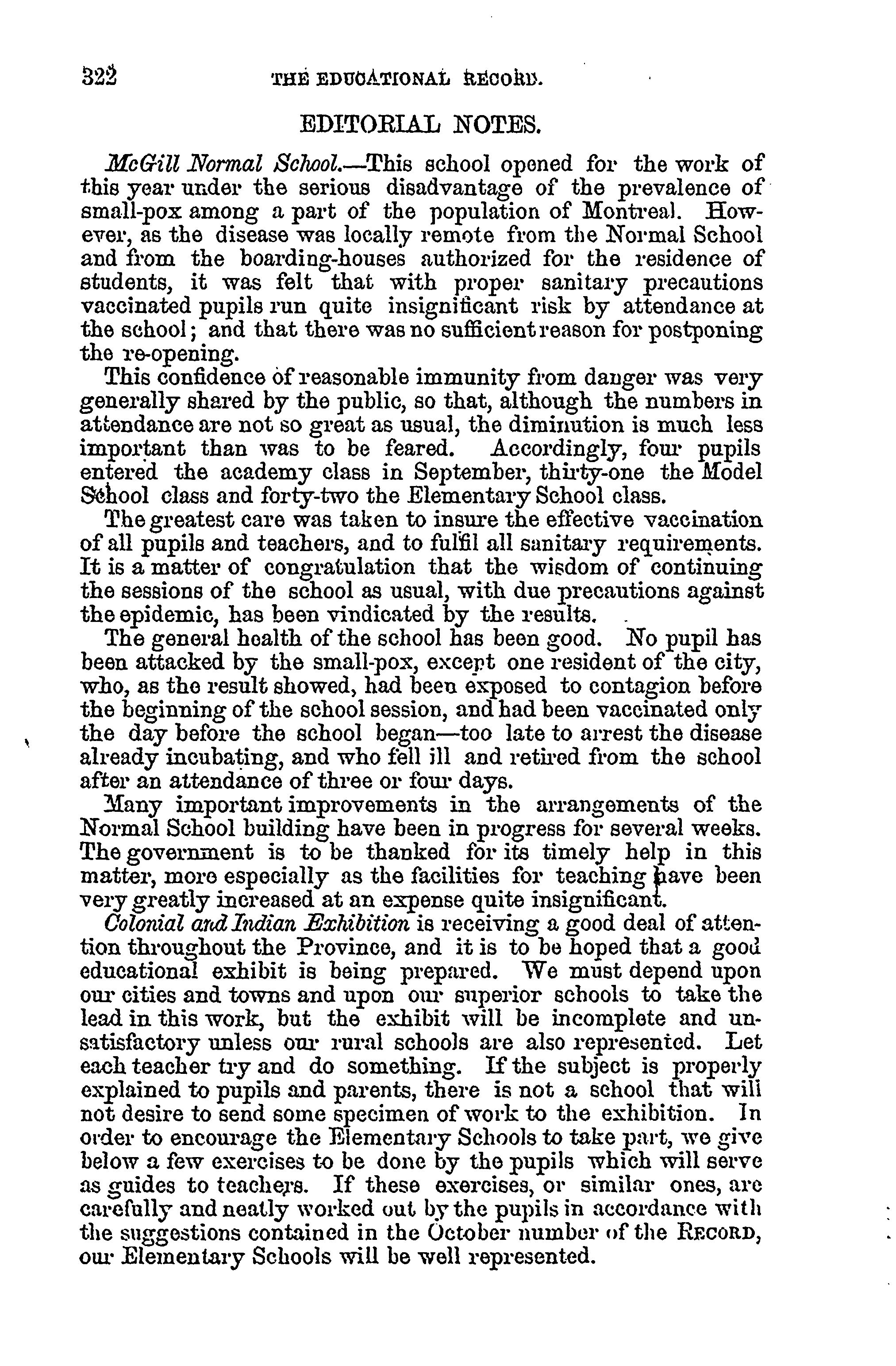 322 THE EDUCATIONAL RECORD.

EDITORIAL NOTES.

McGill Normal School.—This school opened for the work of this year under the serious disadvantage of the prevalence of small-pox among a part of the population of Montreal. However, as the disease was locally remote from the Normal School and from the boarding-houses authorized for the residence of students, it was felt that with proper sanitary precautions vaccinated pupils run quite insignificant risk by attendance at the school; and that there was no sufficient reason for postponing the re-opening.

This confidence of reasonable immunity from danger was very generally shared by the public, so that, although the numbers in attendance are not so great as usual, the diminution is much less important than was to be feared. Accordingly, four pupils entered the academy class in September, thirty-one the Model School class and forty-two the Elementary School class.

The greatest care was taken to insure the effective vaccination of all pupils and teachers, and to fulfil all sanitary requirements. It is a matter of congratulation that the wisdom of continuing the sessions of the school as usual, with due precautions against the epidemic, has been vindicated by the results.

The general health of the school has been good. No pupil has been attacked by the small-pox, except one resident of the city, who, as the result showed, had been exposed to contagion before the beginning of the school session, and had been vaccinated only the day before the school began—too late to arrest the disease already incubating, and who fell ill and retired from the school after an attendance of three or four days.

Many important improvements in the arrangements of the Normal School building have been in progress for several weeks. The government is to be thanked for its timely help in this matter, more especially as the facilities for teaching have been very greatly increased at an expense quite insignificant.

Colonial and Indian Exhibition is receiving a good deal of attention throughout the Province, and it is to be hoped that a good educational exhibit is being prepared. We must depend upon our cities and towns and upon our superior schools to take the lead in this work, but the exhibit will be incomplete and unsatisfactory unless our rural schools are also represented. Let each teacher try and do something. If the subject is properly explained to pupils and parents, there is not a school that will not desire to send some specimen of work to the exhibition. In order to encourage the Elementary Schools to take part, we give below a few exercises to be done by the pupils which will serve as guides to teachers. If these exercises, or similar ones, are carefully and neatly worked out by the pupils in accordance with the suggestions contained in the October number of the RECORD, our Elementary Schools will be well represented.